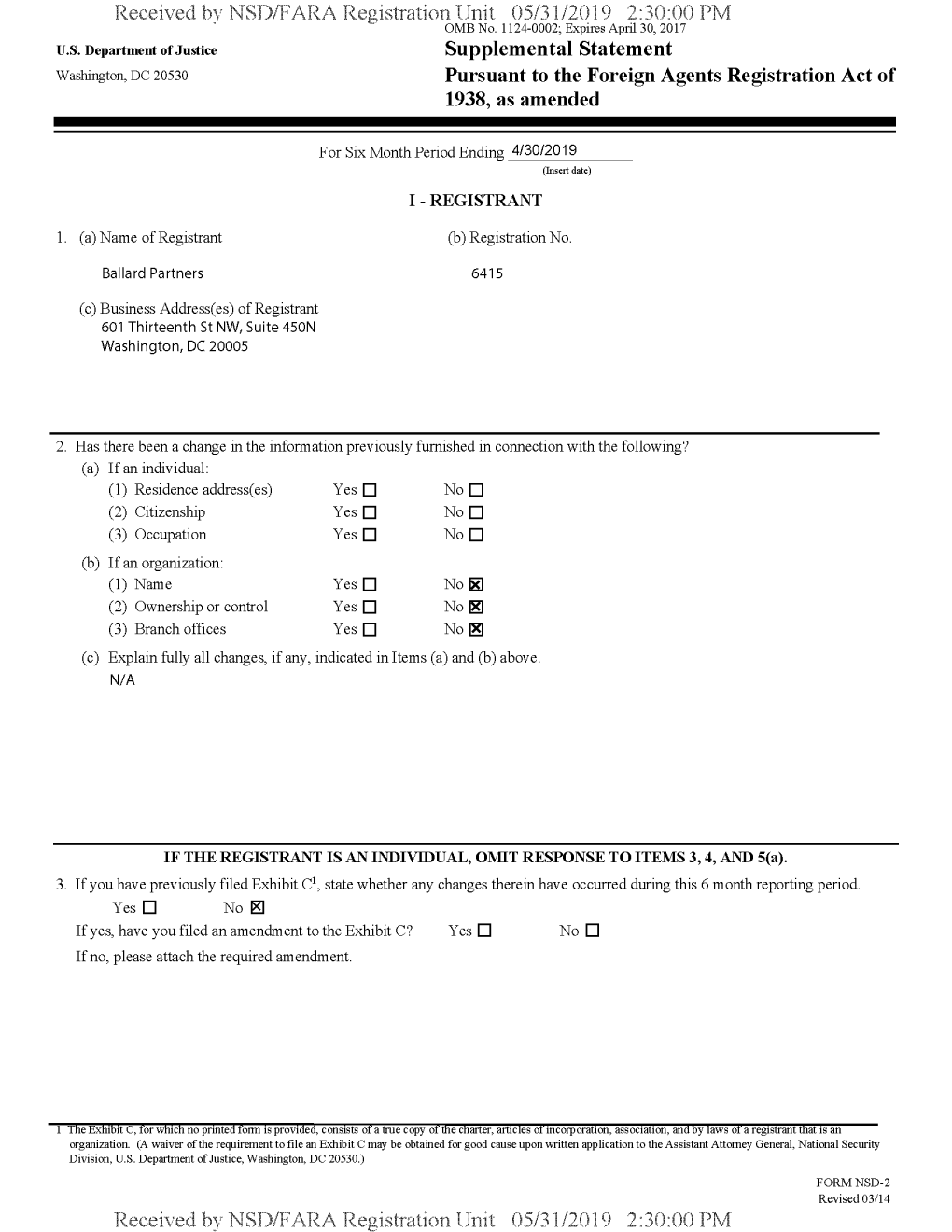 Received by NSD/FARA Registration Unit 05/31/2019 2:30:00 PM

OMB No. 1124-0002; Expires April 30, 2017

U.S. Department of Justice
Washington, DC 20530

Supplemental Statement
Pursuant to the Foreign Agents Registration Act of 1938, as amended

For Six Month Period Ending 4/30/2019
(Insert date)

I - REGISTRANT

1. (a) Name of Registrant
Ballard Partners

(b) Registration No.
6415

(c) Business Address(es) of Registrant
601 Thirteenth St NW, Suite 450N
Washington, DC 20005

2. Has there been a change in the information previously furnished in connection with the following?
(a) If an individual:
(1) Residence address(es) Yes ☐ No ☐
(2) Citizenship Yes ☐ No ☐
(3) Occupation Yes ☐ No ☐
(b) If an organization:
(1) Name Yes ☐ No ☒
(2) Ownership or control Yes ☐ No ☒
(3) Branch offices Yes ☐ No ☒
(c) Explain fully all changes, if any, indicated in Items (a) and (b) above.
N/A

IF THE REGISTRANT IS AN INDIVIDUAL, OMIT RESPONSE TO ITEMS 3, 4, AND 5(a).

3. If you have previously filed Exhibit C$^1$, state whether any changes therein have occurred during this 6 month reporting period.
Yes ☐ No ☒
If yes, have you filed an amendment to the Exhibit C? Yes ☐ No ☐
If no, please attach the required amendment.

1 The Exhibit C, for which no printed form is provided, consists of a true copy of the charter, articles of incorporation, association, and by laws of a registrant that is an organization. (A waiver of the requirement to file an Exhibit C may be obtained for good cause upon written application to the Assistant Attorney General, National Security Division, U.S. Department of Justice, Washington, DC 20530.)

FORM NSD-2
Revised 03/14

Received by NSD/FARA Registration Unit 05/31/2019 2:30:00 PM